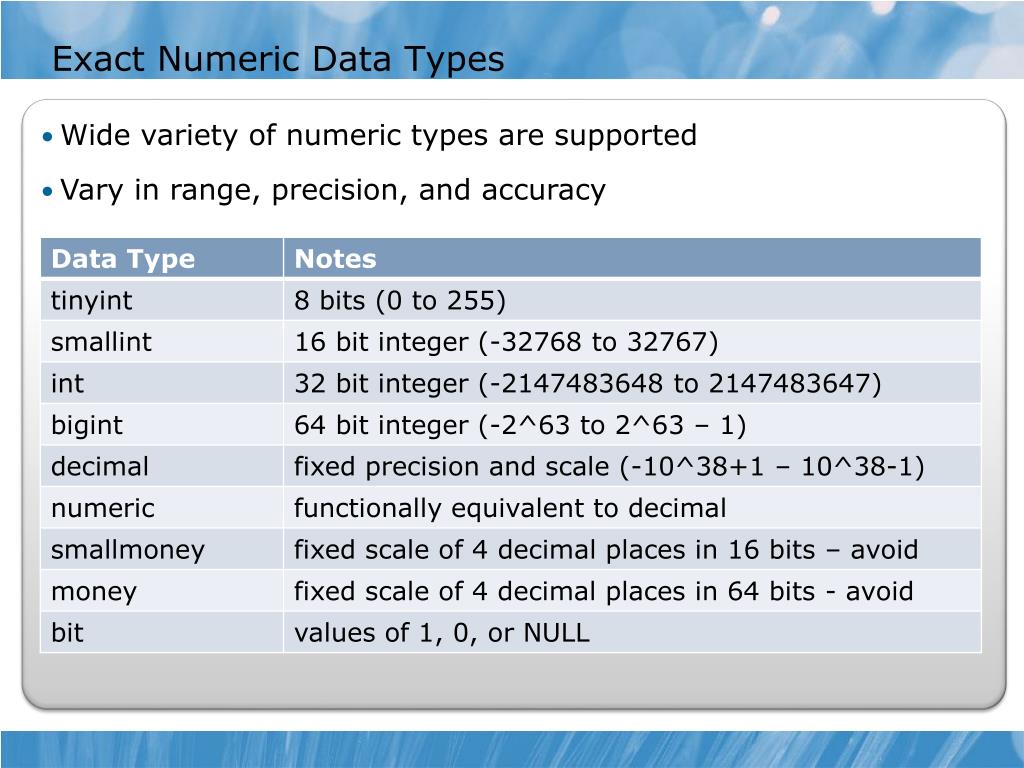 Exact Numeric Data Types

• Wide variety of numeric types are supported

• Vary in range, precision, and accuracy

| Data Type | Notes |
|---|---|
| tinyint | 8 bits (0 to 255) |
| smallint | 16 bit integer (-32768 to 32767) |
| int | 32 bit integer (-2147483648 to 2147483647) |
| bigint | 64 bit integer (-2^63 to 2^63 – 1) |
| decimal | fixed precision and scale (-10^38+1 – 10^38-1) |
| numeric | functionally equivalent to decimal |
| smallmoney | fixed scale of 4 decimal places in 16 bits – avoid |
| money | fixed scale of 4 decimal places in 64 bits - avoid |
| bit | values of 1, 0, or NULL |